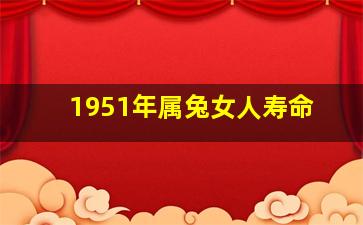 1951年属兔女人寿命